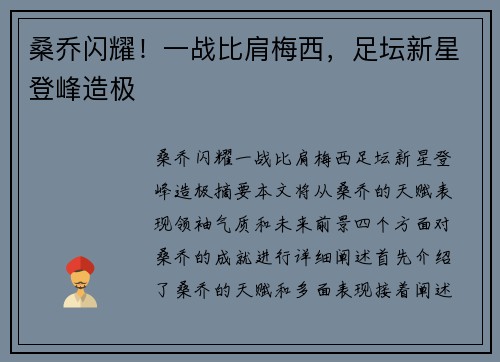 桑乔闪耀！一战比肩梅西，足坛新星登峰造极

桑乔闪耀一战比肩梅西足坛新星登峰造极摘要本文将从桑乔的天赋表现领袖气质和未来前景四个方面对桑乔的成就进行详细阐述首先介绍了桑乔的天赋和多面表现接着阐述